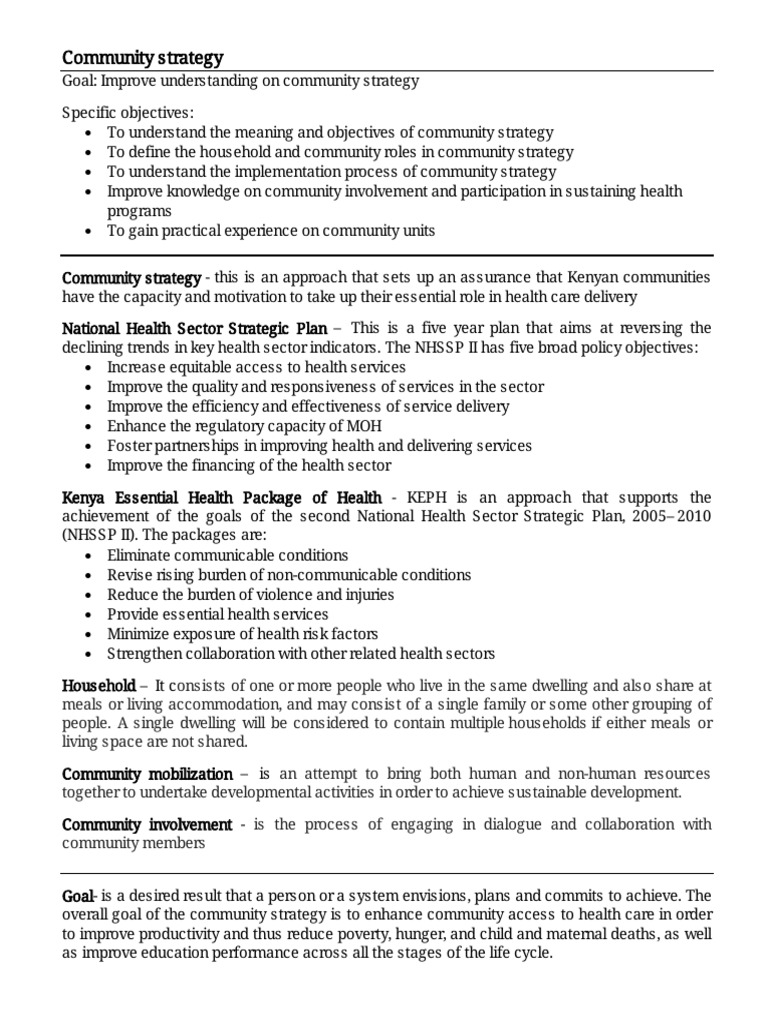 Community strategy

Goal: Improve understanding on community strategy

Specific objectives:
• To understand the meaning and objectives of community strategy
• To define the household and community roles in community strategy
• To understand the implementation process of community strategy
• Improve knowledge on community involvement and participation in sustaining health programs
• To gain practical experience on community units

Community strategy - this is an approach that sets up an assurance that Kenyan communities have the capacity and motivation to take up their essential role in health care delivery

National Health Sector Strategic Plan – This is a five year plan that aims at reversing the declining trends in key health sector indicators. The NHSSP II has five broad policy objectives:
• Increase equitable access to health services
• Improve the quality and responsiveness of services in the sector
• Improve the efficiency and effectiveness of service delivery
• Enhance the regulatory capacity of MOH
• Foster partnerships in improving health and delivering services
• Improve the financing of the health sector

Kenya Essential Health Package of Health - KEPH is an approach that supports the achievement of the goals of the second National Health Sector Strategic Plan, 2005–2010 (NHSSP II). The packages are:
• Eliminate communicable conditions
• Revise rising burden of non-communicable conditions
• Reduce the burden of violence and injuries
• Provide essential health services
• Minimize exposure of health risk factors
• Strengthen collaboration with other related health sectors

Household – It consists of one or more people who live in the same dwelling and also share at meals or living accommodation, and may consist of a single family or some other grouping of people. A single dwelling will be considered to contain multiple households if either meals or living space are not shared.

Community mobilization – is an attempt to bring both human and non-human resources together to undertake developmental activities in order to achieve sustainable development.

Community involvement - is the process of engaging in dialogue and collaboration with community members

Goal- is a desired result that a person or a system envisions, plans and commits to achieve. The overall goal of the community strategy is to enhance community access to health care in order to improve productivity and thus reduce poverty, hunger, and child and maternal deaths, as well as improve education performance across all the stages of the life cycle.